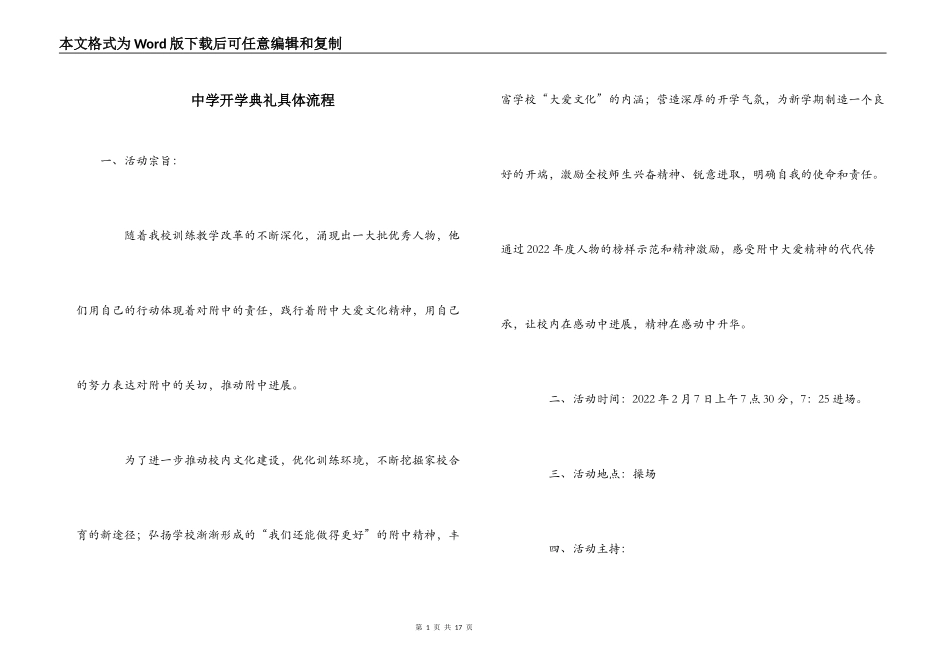 本文格式为Word版下载后可任意编辑和复制

中学开学典礼具体流程

一、活动宗旨：

随着我校训练教学改革的不断深化，涌现出一大批优秀人物，他们用自己的行动体现着对附中的责任，践行着附中大爱文化精神，用自己的努力表达对附中的关切，推动附中进展。

为了进一步推动校内文化建设，优化训练环境，不断挖掘家校合育的新途径；弘扬学校渐渐形成的“我们还能做得更好”的附中精神，丰富学校“大爱文化”的内涵；营造深厚的开学气氛，为新学期制造一个良好的开端，激励全校师生兴奋精神、锐意进取，明确自我的使命和责任。通过2022年度人物的榜样示范和精神激励，感受附中大爱精神的代代传承，让校内在感动中进展，精神在感动中升华。

二、活动时间：2022年2月7日上午7点30分，7：25进场。

三、活动地点：操场

四、活动主持：

第 1 页 共 17 页